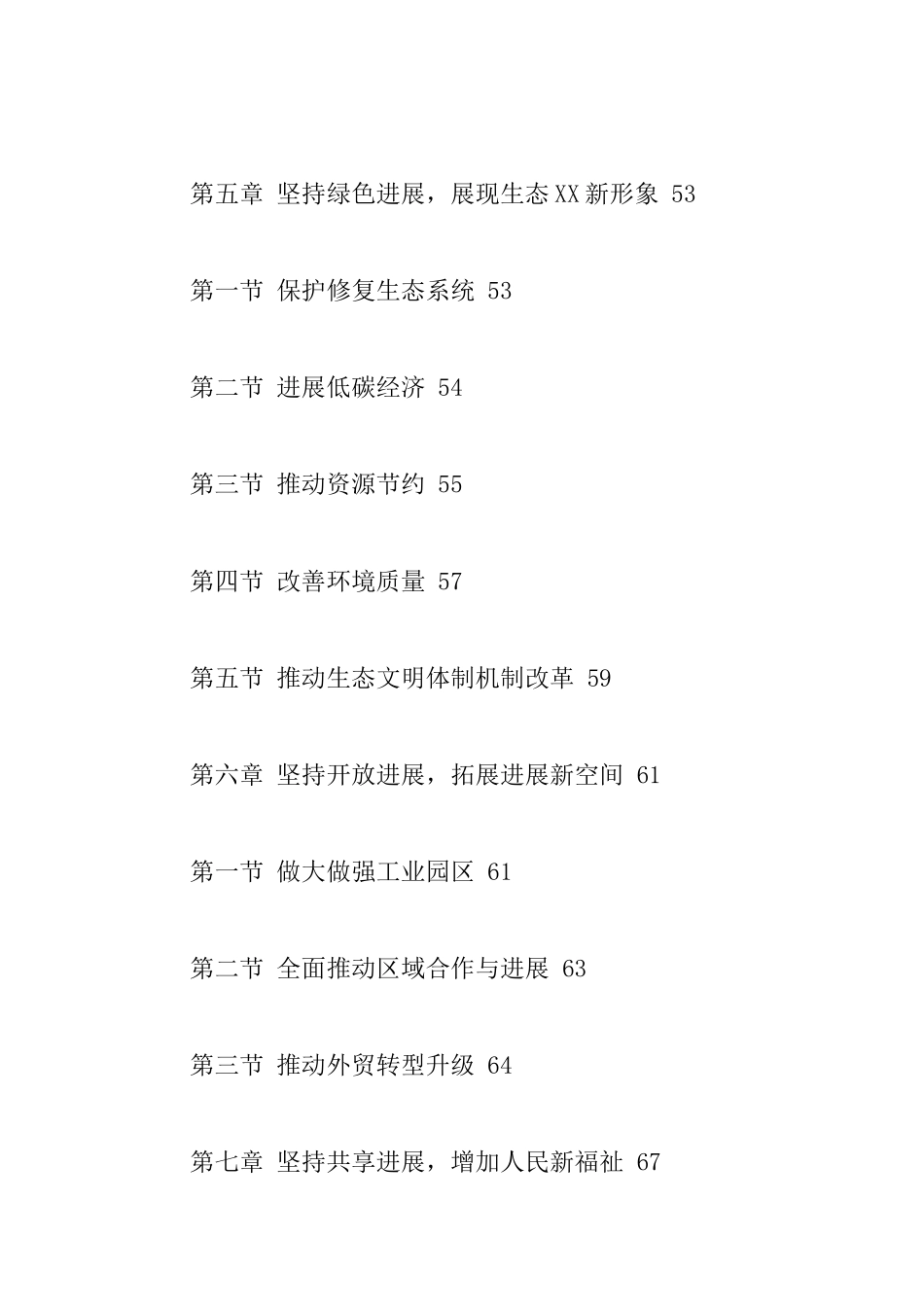 第五章 坚持绿色进展，展现生态XX新形象 53

第一节 保护修复生态系统 53

第二节 进展低碳经济 54

第三节 推动资源节约 55

第四节 改善环境质量 57

第五节 推动生态文明体制机制改革 59

第六章 坚持开放进展，拓展进展新空间 61

第一节 做大做强工业园区 61

第二节 全面推动区域合作与进展 63

第三节 推动外贸转型升级 64

第七章 坚持共享进展，增加人民新福祉 67